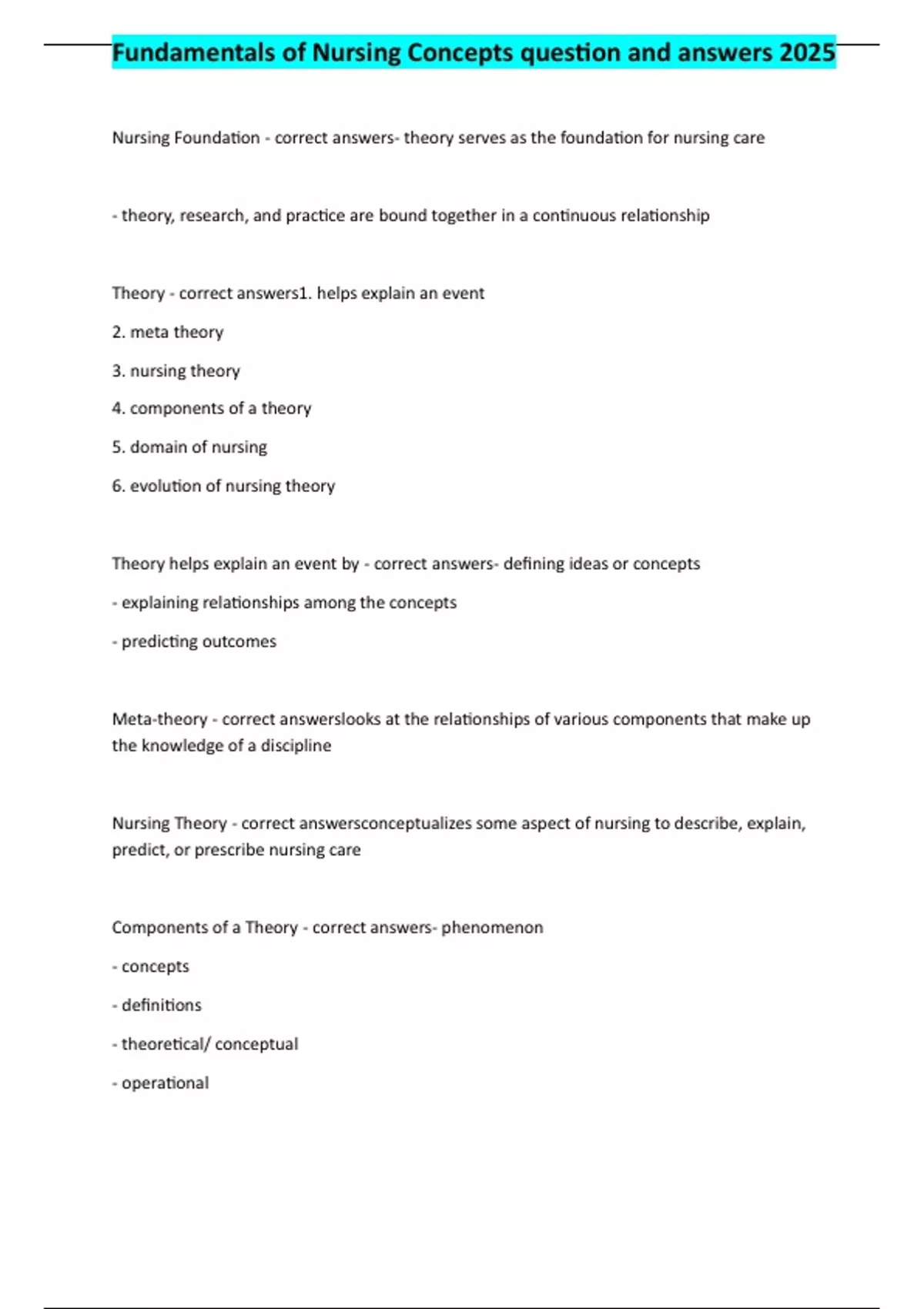 Fundamentals of Nursing Concepts question and answers 2025

Nursing Foundation - correct answers- theory serves as the foundation for nursing care

- theory, research, and practice are bound together in a continuous relationship

Theory - correct answers1. helps explain an event

2. meta theory

3. nursing theory

4. components of a theory

5. domain of nursing

6. evolution of nursing theory

Theory helps explain an event by - correct answers- defining ideas or concepts

- explaining relationships among the concepts

- predicting outcomes

Meta-theory - correct answerslooks at the relationships of various components that make up the knowledge of a discipline

Nursing Theory - correct answersconceptualizes some aspect of nursing to describe, explain, predict, or prescribe nursing care

Components of a Theory - correct answers- phenomenon

- concepts

- definitions

- theoretical/ conceptual

- operational